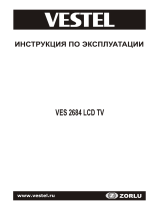 VESTEL

ИНСТРУКЦИЯ ПО ЭКСПЛУАТАЦИИ

VES 2684 LCD TV

www.vestel.ru

ZORLU